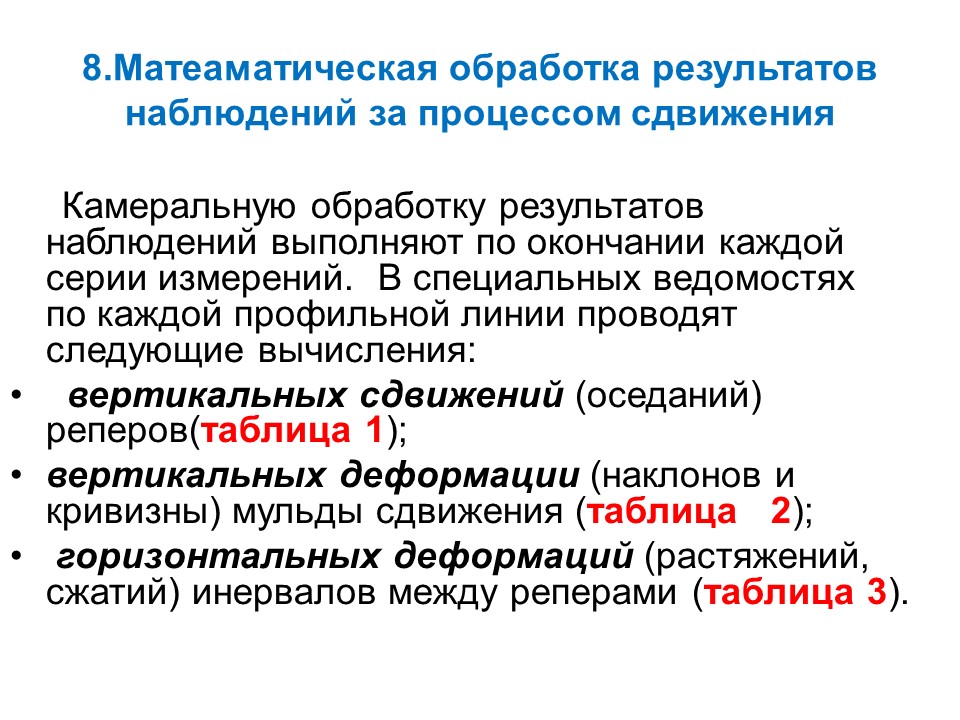 8.Матеаматическая обработка результатов наблюдений за процессом сдвижения

Камеральную обработку результатов наблюдений выполняют по окончании каждой серии измерений. В специальных ведомостях по каждой профильной линии проводят следующие вычисления:

• вертикальных сдвижений (оседаний) реперов(таблица 1);
• вертикальных деформации (наклонов и кривизны) мульды сдвижения (таблица 2);
• горизонтальных деформаций (растяжений, сжатий) инервалов между реперами (таблица 3).